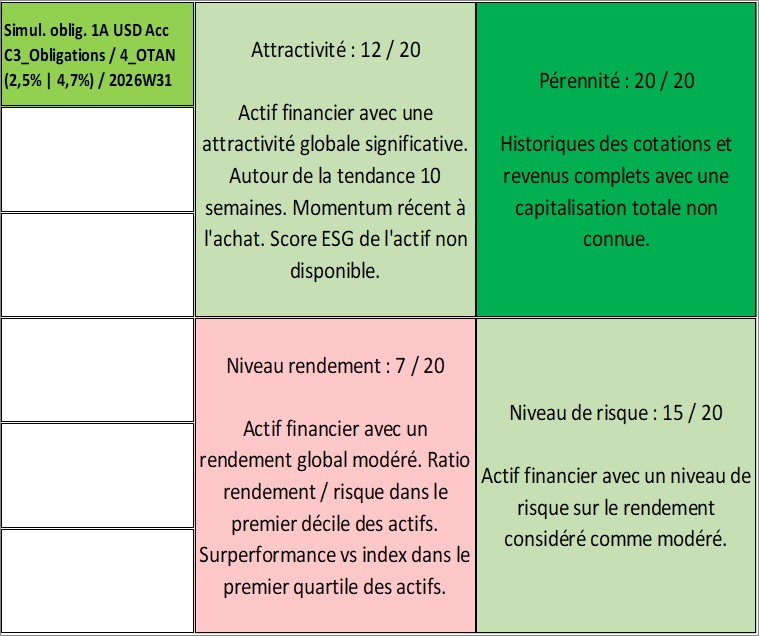 Simul. oblig. 1A USD Acc
C3_Obligations / 4_OTAN
(2,5% | 4,7%) / 2026W31

Attractivité : 12 / 20

Actif financier avec une attractivité globale significative. Autour de la tendance 10 semaines. Momentum récent à l'achat. Score ESG de l'actif non disponible.

Pérennité : 20 / 20

Historiques des cotations et revenus complets avec une capitalisation totale non connue.

Niveau rendement : 7 / 20

Actif financier avec un rendement global modéré. Ratio rendement / risque dans le premier décile des actifs. Surperformance vs index dans le premier quartile des actifs.

Niveau de risque : 15 / 20

Actif financier avec un niveau de risque sur le rendement considéré comme modéré.